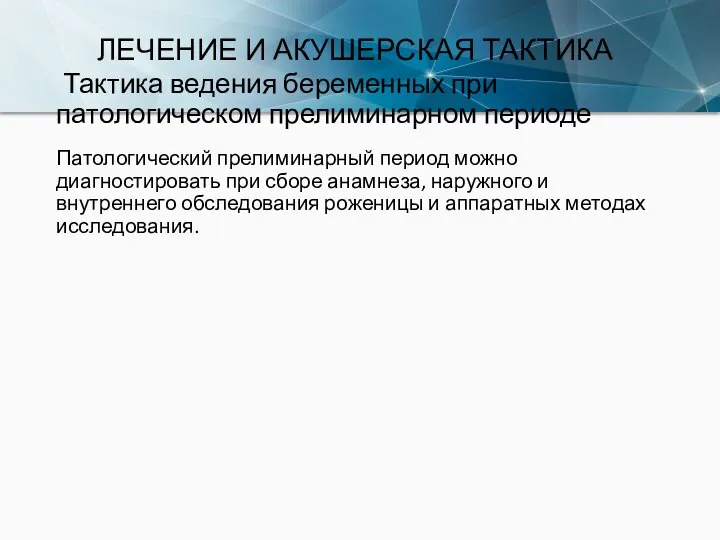 ЛЕЧЕНИЕ И АКУШЕРСКАЯ ТАКТИКА
Тактика ведения беременных при патологическом прелиминарном периоде

Патологический прелиминарный период можно диагностировать при сборе анамнеза, наружного и внутреннего обследования роженицы и аппаратных методах исследования.